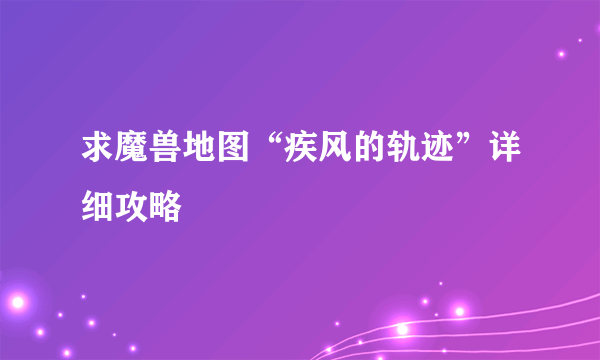 求魔兽地图“疾风的轨迹”详细攻略